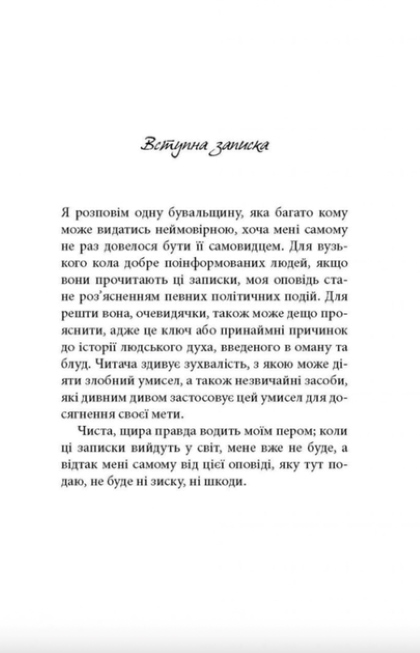 Вступна записка

Я розповім одну бувальщину, яка багато кому може видатись неймовірною, хоча мені самому не раз довелося бути її самовидцем. Для вузького кола добре поінформованих людей, якщо вони прочитають ці записки, моя оповідь стане роз'ясненням певних політичних подій. Для решти вона, очевидячки, також може дещо прояснити, адже це ключ або принаймні причинок до історії людського духа, введеного в оману та блуд. Читача здивує зухвалість, з якою може діяти злобний умисел, а також незвичайні засоби, які дивним дивом застосовує цей умисел для досягнення своєї мети.

Чиста, щира правда водить моїм пером; коли ці записки вийдуть у світ, мене вже не буде, а відтак мені самому від цієї оповіді, яку тут подаю, не буде ні зиску, ні шкоди.